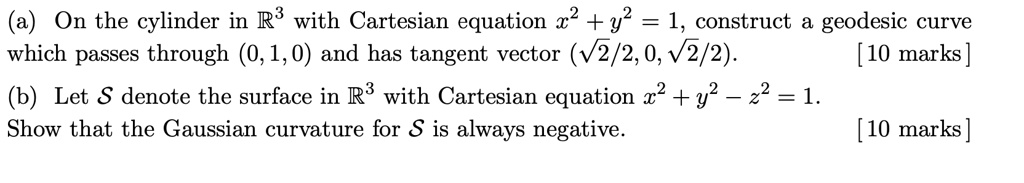 (a) On the cylinder in $\mathbb{R}^3$ with Cartesian equation $x^2 + y^2 = 1$, construct a geodesic curve which passes through $(0, 1, 0)$ and has tangent vector $(\sqrt{2}/2, 0, \sqrt{2}/2)$. [10 marks]

(b) Let $\mathcal{S}$ denote the surface in $\mathbb{R}^3$ with Cartesian equation $x^2 + y^2 - z^2 = 1$. Show that the Gaussian curvature for $\mathcal{S}$ is always negative. [10 marks]